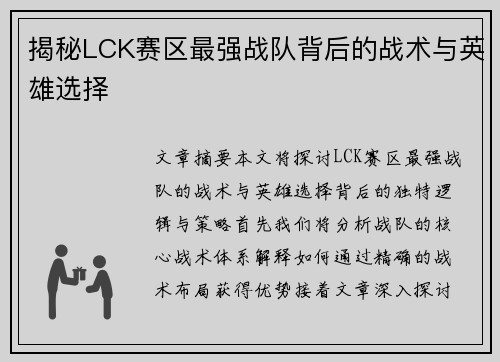 揭秘LCK赛区最强战队背后的战术与英雄选择

文章摘要本文将探讨LCK赛区最强战队的战术与英雄选择背后的独特逻辑与策略首先我们将分析战队的核心战术体系解释如何通过精确的战术布局获得优势接着文章深入探讨